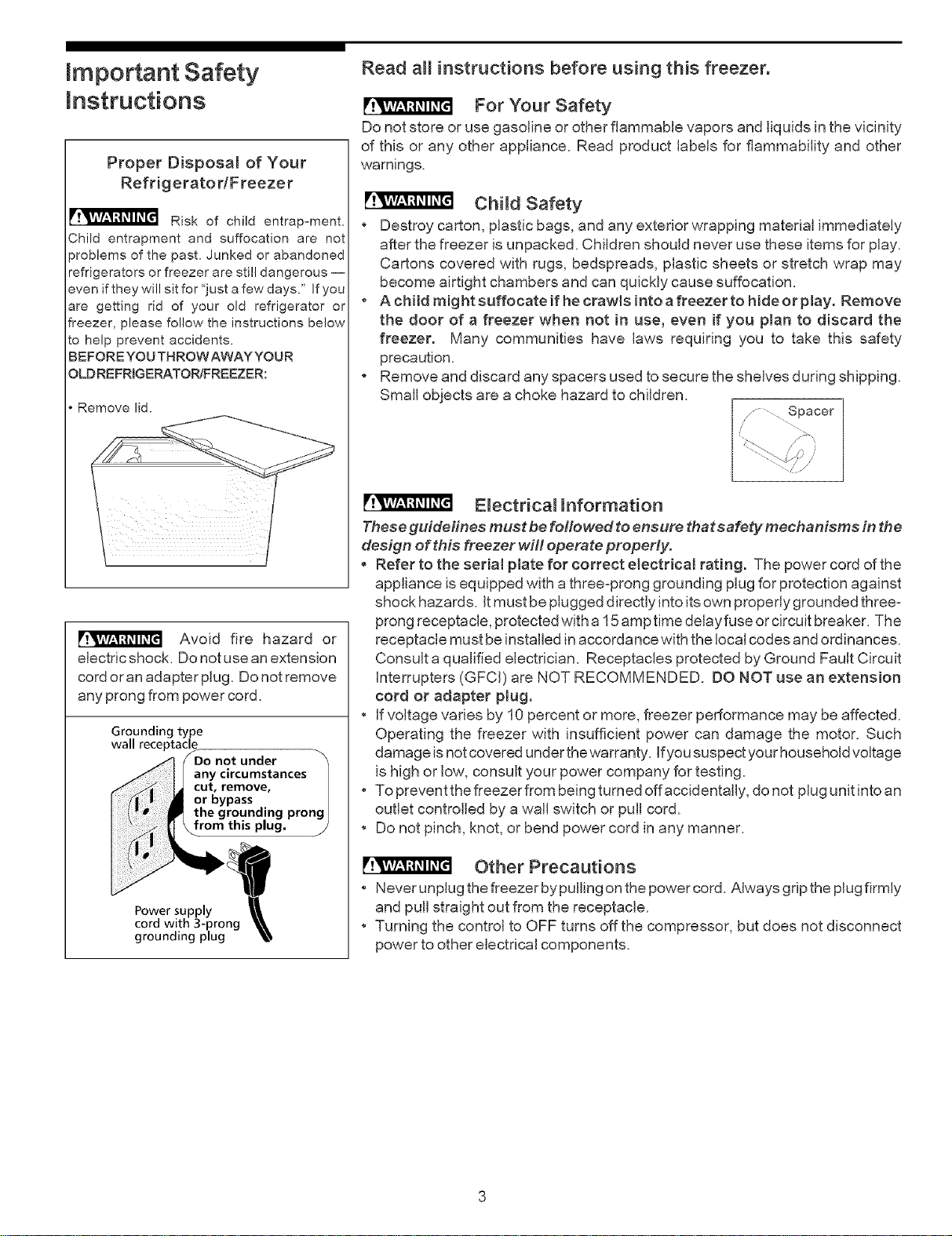 Important Safety Instructions

Proper Disposal of Your Refrigerator/Freezer

WARNING Risk of child entrap-ment. Child entrapment and suffocation are not problems of the past. Junked or abandoned refrigerators or freezer are still dangerous — even if they will sit for "just a few days." If you are getting rid of your old refrigerator or freezer, please follow the instructions below to help prevent accidents.

BEFORE YOU THROW AWAY YOUR OLD REFRIGERATOR/FREEZER:

• Remove lid.

WARNING Avoid fire hazard or electric shock. Do not use an extension cord or an adapter plug. Do not remove any prong from power cord.

Grounding type wall receptacle

Do not under any circumstances cut, remove, or bypass the grounding prong from this plug.

Power supply cord with 3-prong grounding plug

Read all instructions before using this freezer.

WARNING For Your Safety

Do not store or use gasoline or other flammable vapors and liquids in the vicinity of this or any other appliance. Read product labels for flammability and other warnings.

WARNING Child Safety

• Destroy carton, plastic bags, and any exterior wrapping material immediately after the freezer is unpacked. Children should never use these items for play. Cartons covered with rugs, bedspreads, plastic sheets or stretch wrap may become airtight chambers and can quickly cause suffocation.
• A child might suffocate if he crawls into a freezer to hide or play. Remove the door of a freezer when not in use, even if you plan to discard the freezer. Many communities have laws requiring you to take this safety precaution.
• Remove and discard any spacers used to secure the shelves during shipping. Small objects are a choke hazard to children.

Spacer

WARNING Electrical Information

These guidelines must be followed to ensure that safety mechanisms in the design of this freezer will operate properly.

• Refer to the serial plate for correct electrical rating. The power cord of the appliance is equipped with a three-prong grounding plug for protection against shock hazards. It must be plugged directly into its own properly grounded three-prong receptacle, protected with a 15 amp time delay fuse or circuit breaker. The receptacle must be installed in accordance with the local codes and ordinances. Consult a qualified electrician. Receptacles protected by Ground Fault Circuit Interrupters (GFCI) are NOT RECOMMENDED. DO NOT use an extension cord or adapter plug.
• If voltage varies by 10 percent or more, freezer performance may be affected. Operating the freezer with insufficient power can damage the motor. Such damage is not covered under the warranty. If you suspect your household voltage is high or low, consult your power company for testing.
• To prevent the freezer from being turned off accidentally, do not plug unit into an outlet controlled by a wall switch or pull cord.
• Do not pinch, knot, or bend power cord in any manner.

WARNING Other Precautions

• Never unplug the freezer by pulling on the power cord. Always grip the plug firmly and pull straight out from the receptacle.
• Turning the control to OFF turns off the compressor, but does not disconnect power to other electrical components.

3